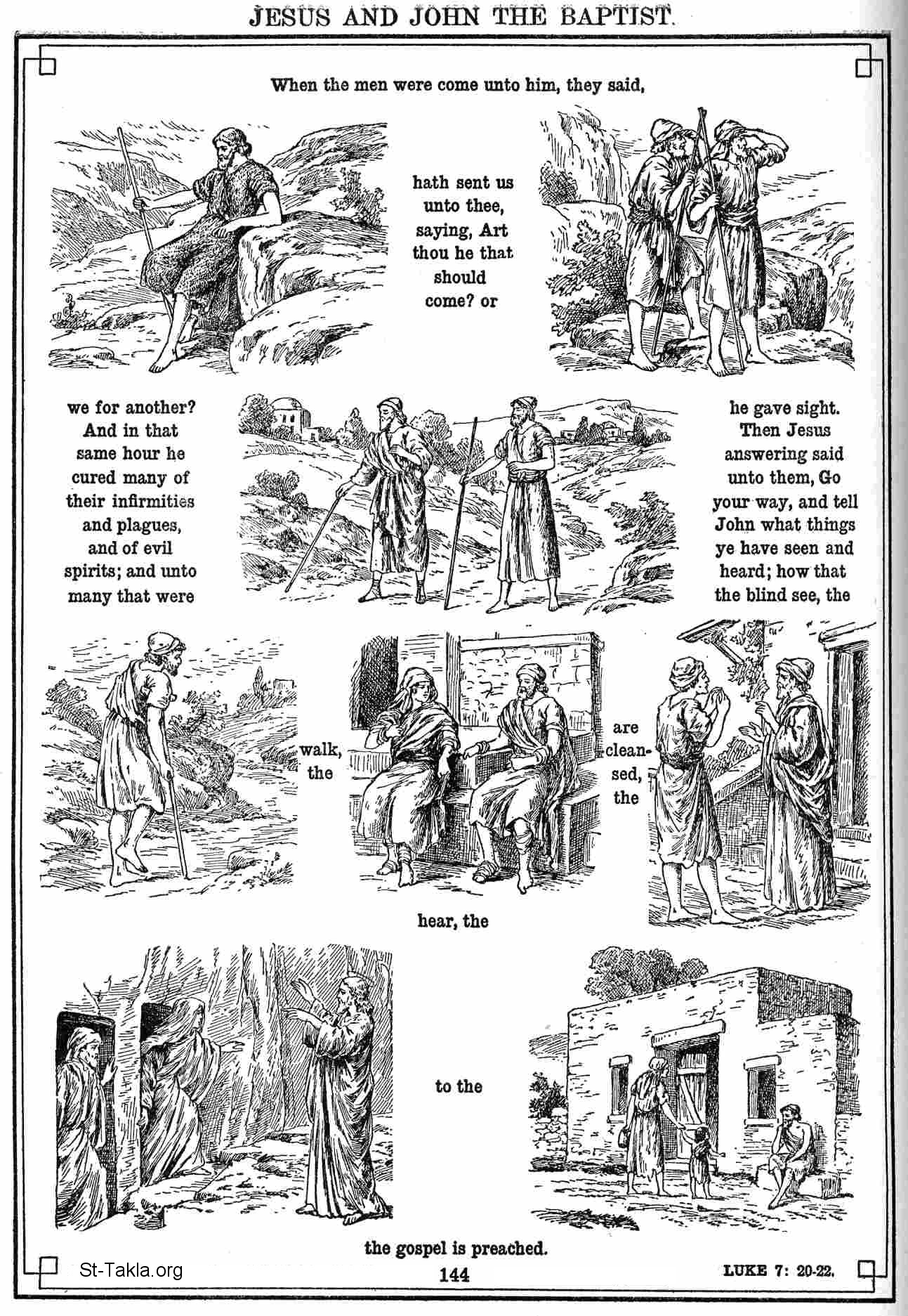 JESUS AND JOHN THE BAPTIST.

When the men were come unto him, they said,

hath sent us unto thee, saying, Art thou he that should come? or

we for another? And in that same hour he cured many of their infirmities and plagues, and of evil spirits; and unto many that were

he gave sight. Then Jesus answering said unto them, Go your way, and tell John what things ye have seen and heard; how that the blind see, the

walk, the

are cleansed, the

hear, the

to the

the gospel is preached.

St-Takla.org

144

LUKE 7: 20-22.